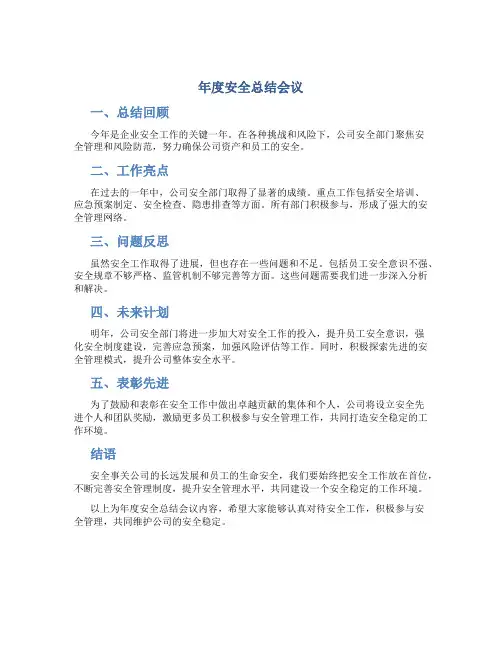 年度安全总结会议

一、总结回顾

今年是企业安全工作的关键一年。在各种挑战和风险下，公司安全部门聚焦安全管理和风险防范，努力确保公司资产和员工的安全。

二、工作亮点

在过去的一年中，公司安全部门取得了显著的成绩。重点工作包括安全培训、应急预案制定、安全检查、隐患排查等方面。所有部门积极参与，形成了强大的安全管理网络。

三、问题反思

虽然安全工作取得了进展，但也存在一些问题和不足。包括员工安全意识不强、安全规章不够严格、监管机制不够完善等方面。这些问题需要我们进一步深入分析和解决。

四、未来计划

明年，公司安全部门将进一步加大对安全工作的投入，提升员工安全意识，强化安全制度建设，完善应急预案，加强风险评估等工作。同时，积极探索先进的安全管理模式，提升公司整体安全水平。

五、表彰先进

为了鼓励和表彰在安全工作中做出卓越贡献的集体和个人，公司将设立安全先进个人和团队奖励，激励更多员工积极参与安全管理工作，共同打造安全稳定的工作环境。

结语

安全事关公司的长远发展和员工的生命安全，我们要始终把安全工作放在首位，不断完善安全管理制度，提升安全管理水平，共同建设一个安全稳定的工作环境。

以上为年度安全总结会议内容，希望大家能够认真对待安全工作，积极参与安全管理，共同维护公司的安全稳定。